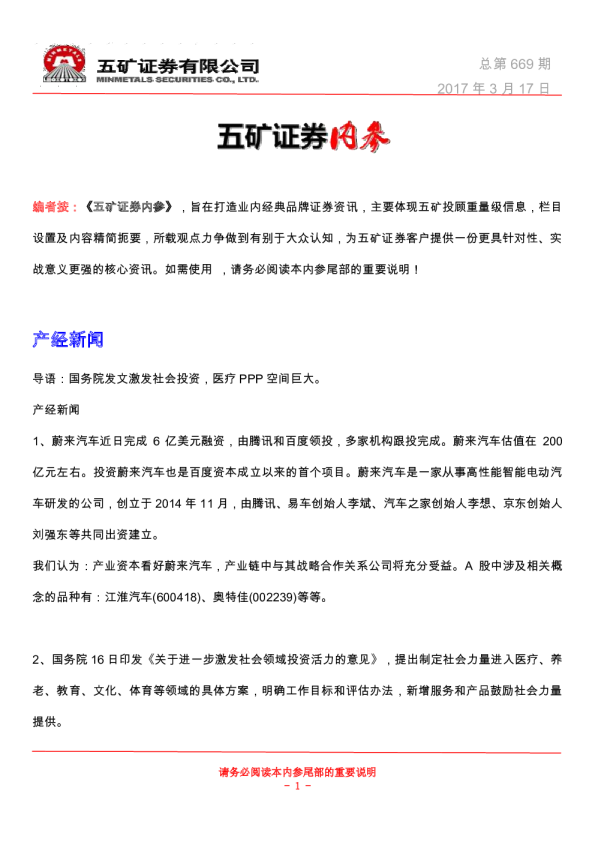 五矿证券有限公司
MINMETALS SECURITIES CO., LTD.

总第 669 期
2017 年 3 月 17 日

五矿证券内参

编者按：《五矿证券内参》，旨在打造业内经典品牌证券资讯，主要体现五矿投顾重量级信息，栏目设置及内容精简扼要，所载观点力争做到有别于大众认知，为五矿证券客户提供一份更具针对性、实战意义更强的核心资讯。如需使用 ，请务必阅读本内参尾部的重要说明！

产经新闻

导语：国务院发文激发社会投资，医疗 PPP 空间巨大。

产经新闻

1、蔚来汽车近日完成 6 亿美元融资，由腾讯和百度领投，多家机构跟投完成。蔚来汽车估值在 200 亿元左右。投资蔚来汽车也是百度资本成立以来的首个项目。蔚来汽车是一家从事高性能智能电动汽车研发的公司，创立于 2014 年 11 月，由腾讯、易车创始人李斌、汽车之家创始人李想、京东创始人刘强东等共同出资建立。

我们认为：产业资本看好蔚来汽车，产业链中与其战略合作关系公司将充分受益。A 股中涉及相关概念的品种有：江淮汽车(600418)、奥特佳(002239)等等。

2、国务院 16 日印发《关于进一步激发社会领域投资活力的意见》，提出制定社会力量进入医疗、养老、教育、文化、体育等领域的具体方案，明确工作目标和评估办法，新增服务和产品鼓励社会力量提供。

请务必阅读本内参尾部的重要说明
- 1 -